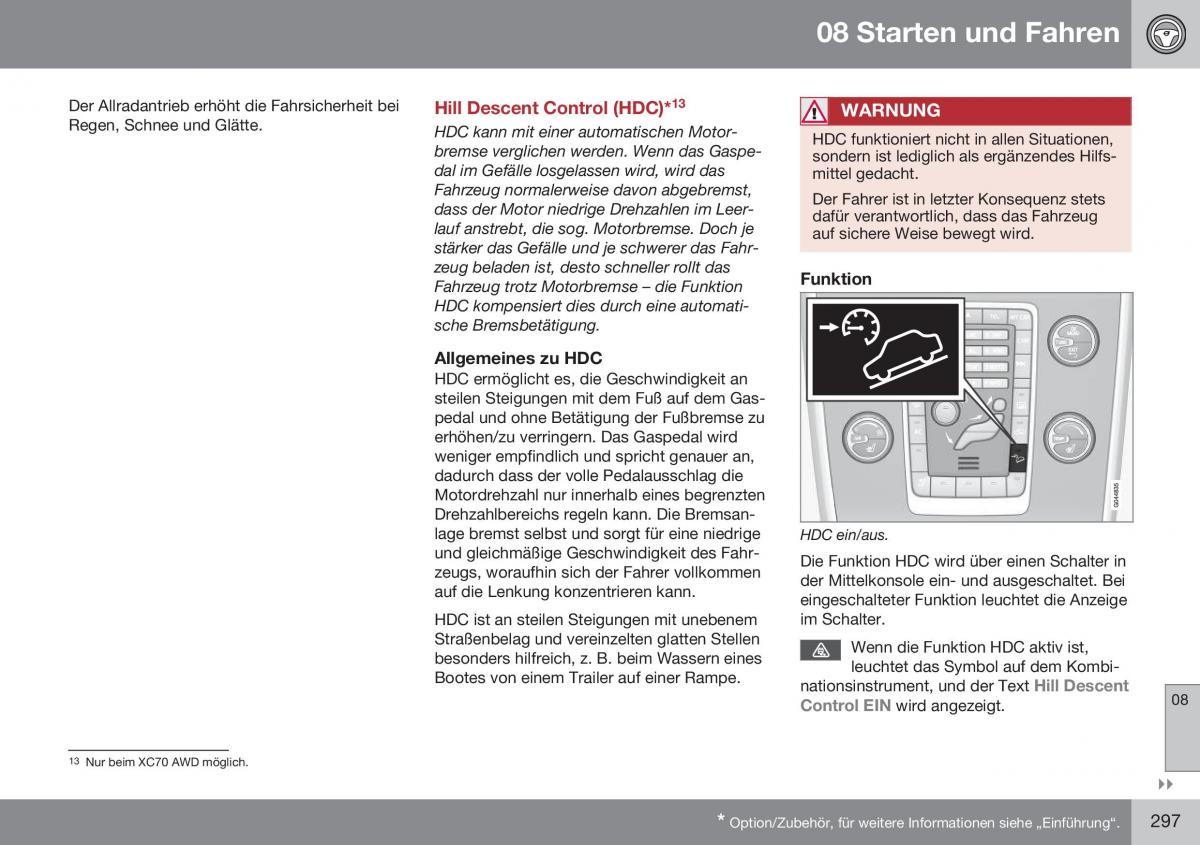 08 Starten und Fahren

Der Allradantrieb erhöht die Fahrsicherheit bei Regen, Schnee und Glätte.

Hill Descent Control (HDC)*$^{13}$

HDC kann mit einer automatischen Motorbremse verglichen werden. Wenn das Gaspedal im Gefälle losgelassen wird, wird das Fahrzeug normalerweise davon abgebremst, dass der Motor niedrige Drehzahlen im Leerlauf anstrebt, die sog. Motorbremse. Doch je stärker das Gefälle und je schwerer das Fahrzeug beladen ist, desto schneller rollt das Fahrzeug trotz Motorbremse – die Funktion HDC kompensiert dies durch eine automatische Bremsbetätigung.

Allgemeines zu HDC

HDC ermöglicht es, die Geschwindigkeit an steilen Steigungen mit dem Fuß auf dem Gaspedal und ohne Betätigung der Fußbremse zu erhöhen/zu verringern. Das Gaspedal wird weniger empfindlich und spricht genauer an, dadurch dass der volle Pedalausschlag die Motordrehzahl nur innerhalb eines begrenzten Drehzahlbereichs regeln kann. Die Bremsanlage bremst selbst und sorgt für eine niedrige und gleichmäßige Geschwindigkeit des Fahrzeugs, woraufhin sich der Fahrer vollkommen auf die Lenkung konzentrieren kann.

HDC ist an steilen Steigungen mit unebenem Straßenbelag und vereinzelten glatten Stellen besonders hilfreich, z. B. beim Wassern eines Bootes von einem Trailer auf einer Rampe.

WARNUNG

HDC funktioniert nicht in allen Situationen, sondern ist lediglich als ergänzendes Hilfsmittel gedacht.

Der Fahrer ist in letzter Konsequenz stets dafür verantwortlich, dass das Fahrzeug auf sichere Weise bewegt wird.

Funktion

G044835

HDC ein/aus.

Die Funktion HDC wird über einen Schalter in der Mittelkonsole ein- und ausgeschaltet. Bei eingeschalteter Funktion leuchtet die Anzeige im Schalter.

Wenn die Funktion HDC aktiv ist, leuchtet das Symbol auf dem Kombinationsinstrument, und der Text Hill Descent Control EIN wird angezeigt.

08

$^{13}$ Nur beim XC70 AWD möglich.

* Option/Zubehör, für weitere Informationen siehe „Einführung“.

297